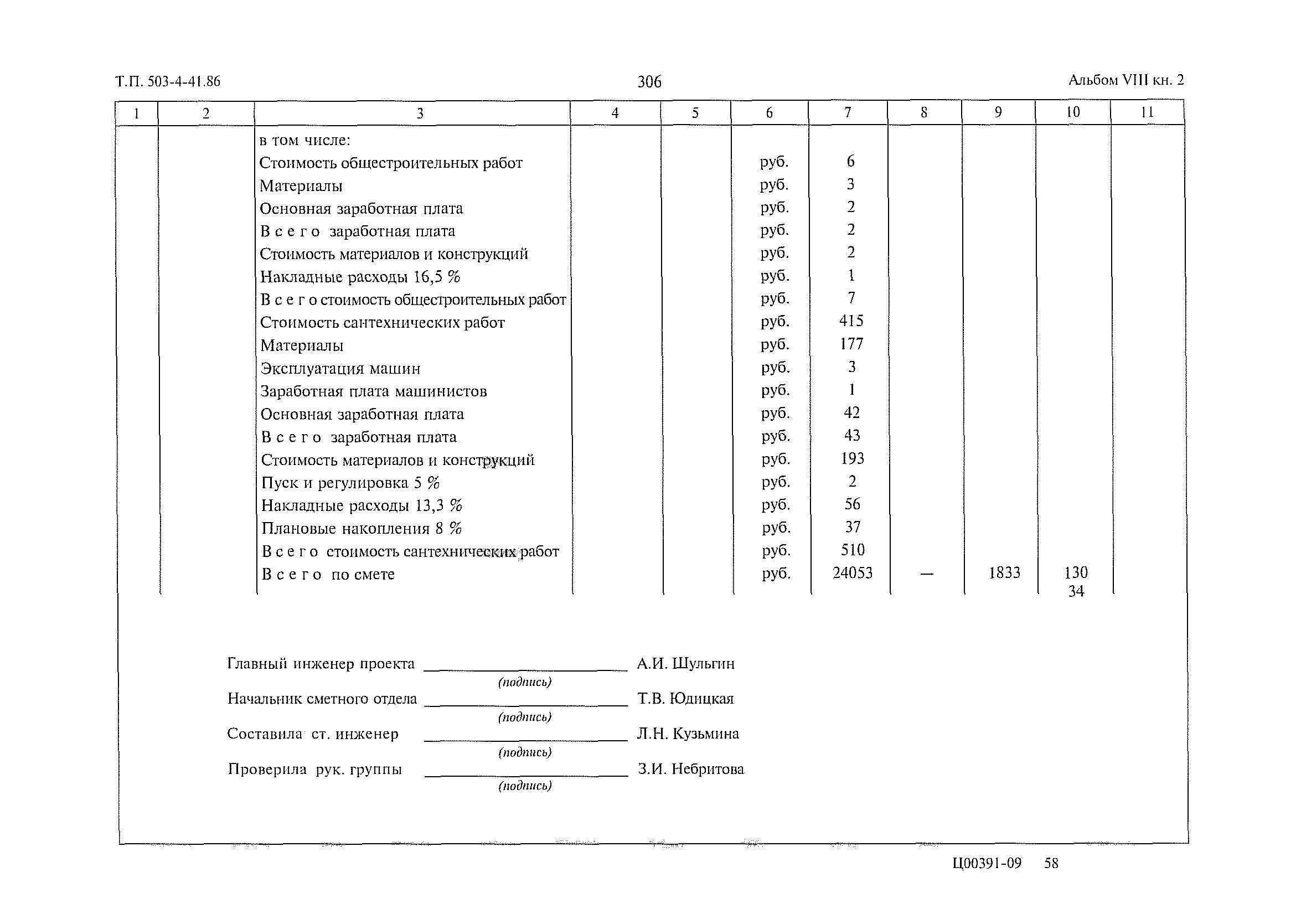 Т.П. 503-4-41.86

306

Альбом VIII кн. 2

| 1 | 2 | 3 | 4 | 5 | 6 | 7 | 8 | 9 | 10 | 11 |
|---|---|---|---|---|---|---|---|---|---|---|
| | | в том числе: | | | | | | | | |
| | | Стоимость общестроительных работ | | | руб. | 6 | | | | |
| | | Материалы | | | руб. | 3 | | | | |
| | | Основная заработная плата | | | руб. | 2 | | | | |
| | | В с е г о заработная плата | | | руб. | 2 | | | | |
| | | Стоимость материалов и конструкций | | | руб. | 2 | | | | |
| | | Накладные расходы 16,5 % | | | руб. | 1 | | | | |
| | | В с е г о стоимость общестроительных работ | | | руб. | 7 | | | | |
| | | Стоимость сантехнических работ | | | руб. | 415 | | | | |
| | | Материалы | | | руб. | 177 | | | | |
| | | Эксплуатация машин | | | руб. | 3 | | | | |
| | | Заработная плата машинистов | | | руб. | 1 | | | | |
| | | Основная заработная плата | | | руб. | 42 | | | | |
| | | В с е г о заработная плата | | | руб. | 43 | | | | |
| | | Стоимость материалов и конструкций | | | руб. | 193 | | | | |
| | | Пуск и регулировка 5 % | | | руб. | 2 | | | | |
| | | Накладные расходы 13,3 % | | | руб. | 56 | | | | |
| | | Плановые накопления 8 % | | | руб. | 37 | | | | |
| | | В с е г о стоимость сантехнических работ | | | руб. | 510 | | | | |
| | | В с е г о по смете | | | руб. | 24053 | — | 1833 | 130 34 | |

Главный инженер проекта ____________ А.И. Шульгин
(подпись)
Начальник сметного отдела ____________ Т.В. Юдицкая
(подпись)
Составила ст. инженер ____________ Л.Н. Кузьмина
(подпись)
Проверила рук. группы ____________ З.И. Небритова
(подпись)

Ц00391-09 58